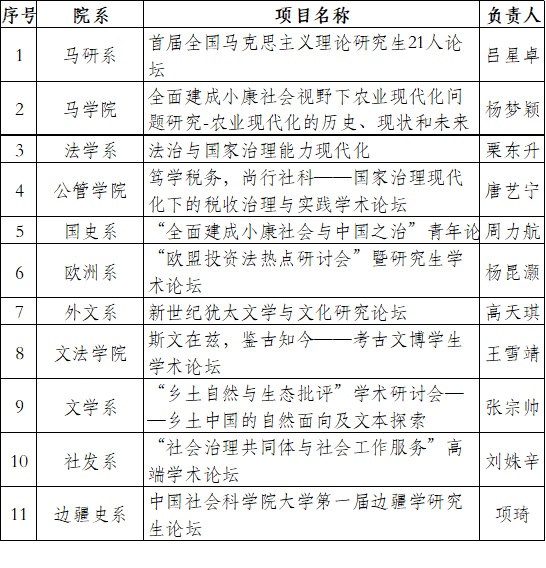 | 序号 | 院系 | 项目名称 | 负责人 |
|---|---|---|---|
| 1 | 马研系 | 首届全国马克思主义理论研究生21人论坛 | 吕星卓 |
| 2 | 马学院 | 全面建成小康社会视野下农业现代化问题研究-农业现代化的历史、现状和未来 | 杨梦颖 |
| 3 | 法学系 | 法治与国家治理能力现代化 | 栗东升 |
| 4 | 公管学院 | 笃学税务，尚行社科——国家治理现代化下的税收治理与实践学术论坛 | 唐艺宁 |
| 5 | 国史系 | “全面建成小康社会与中国之治”青年论 | 周力航 |
| 6 | 欧洲系 | “欧盟投资法热点研讨会”暨研究生学术论坛 | 杨昆灏 |
| 7 | 外文系 | 新世纪犹太文学与文化研究论坛 | 高天琪 |
| 8 | 文法学院 | 斯文在兹，鉴古知今——考古文博学生学术论坛 | 王雪靖 |
| 9 | 文学系 | “乡土自然与生态批评”学术研讨会——乡土中国的自然面向及文本探索 | 张宗帅 |
| 10 | 社发系 | “社会治理共同体与社会工作服务”高端学术论坛 | 刘姝辛 |
| 11 | 边疆史系 | 中国社会科学院大学第一届边疆学研究生论坛 | 项琦 |